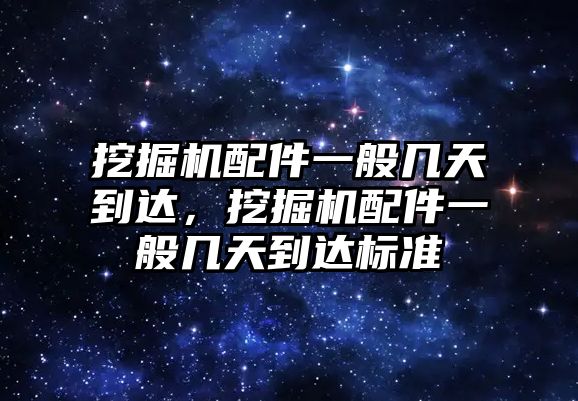 挖掘机配件一般几天到达，挖掘机配件一般几天到达标准